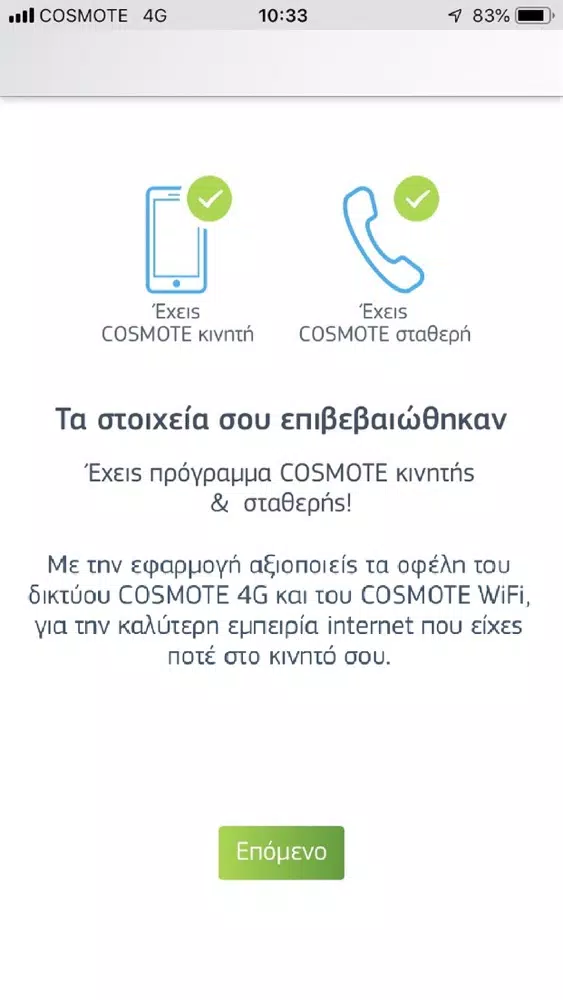 COSMOTE 4G 10:33 83%

Έχεις COSMOTE κινητή

Έχεις COSMOTE σταθερή

Τα στοιχεία σου επιβεβαιώθηκαν

Έχεις πρόγραμμα COSMOTE κινητής & σταθερής!

Με την εφαρμογή αξιοποιείς τα οφέλη του δικτύου COSMOTE 4G και του COSMOTE WiFi, για την καλύτερη εμπειρία internet που είχες ποτέ στο κινητό σου.

Επόμενο